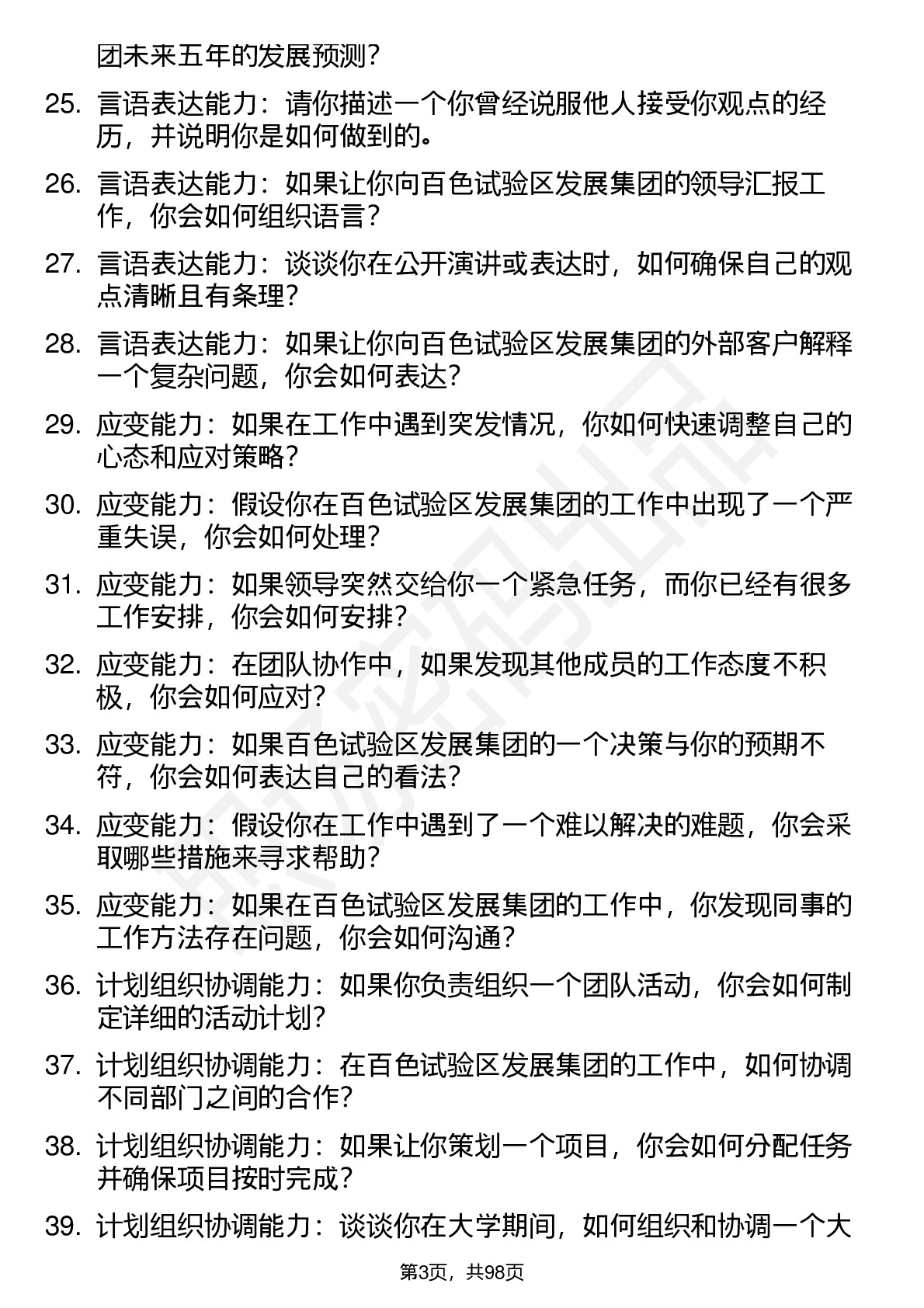 团未来五年的发展预测？

25. 言语表达能力：请你描述一个你曾经说服他人接受你观点的经历，并说明你是如何做到的。

26. 言语表达能力：如果让你向百色试验区发展集团的领导汇报工作，你会如何组织语言？

27. 言语表达能力：谈谈你在公开演讲或表达时，如何确保自己的观点清晰且有条理？

28. 言语表达能力：如果让你向百色试验区发展集团的外部客户解释一个复杂问题，你会如何表达？

29. 应变能力：如果在工作中遇到突发情况，你如何快速调整自己的心态和应对策略？

30. 应变能力：假设你在百色试验区发展集团的工作中出现了一个严重失误，你会如何处理？

31. 应变能力：如果领导突然交给你一个紧急任务，而你已经有很多工作安排，你会如何安排？

32. 应变能力：在团队协作中，如果发现其他成员的工作态度不积极，你会如何应对？

33. 应变能力：如果百色试验区发展集团的一个决策与你的预期不符，你会如何表达自己的看法？

34. 应变能力：假设你在工作中遇到了一个难以解决的难题，你会采取哪些措施来寻求帮助？

35. 应变能力：如果在百色试验区发展集团的工作中，你发现同事的工作方法存在问题，你会如何沟通？

36. 计划组织协调能力：如果你负责组织一个团队活动，你会如何制定详细的活动计划？

37. 计划组织协调能力：在百色试验区发展集团的工作中，如何协调不同部门之间的合作？

38. 计划组织协调能力：如果让你策划一个项目，你会如何分配任务并确保项目按时完成？

39. 计划组织协调能力：谈谈你在大学期间，如何组织和协调一个大

第3页，共98页